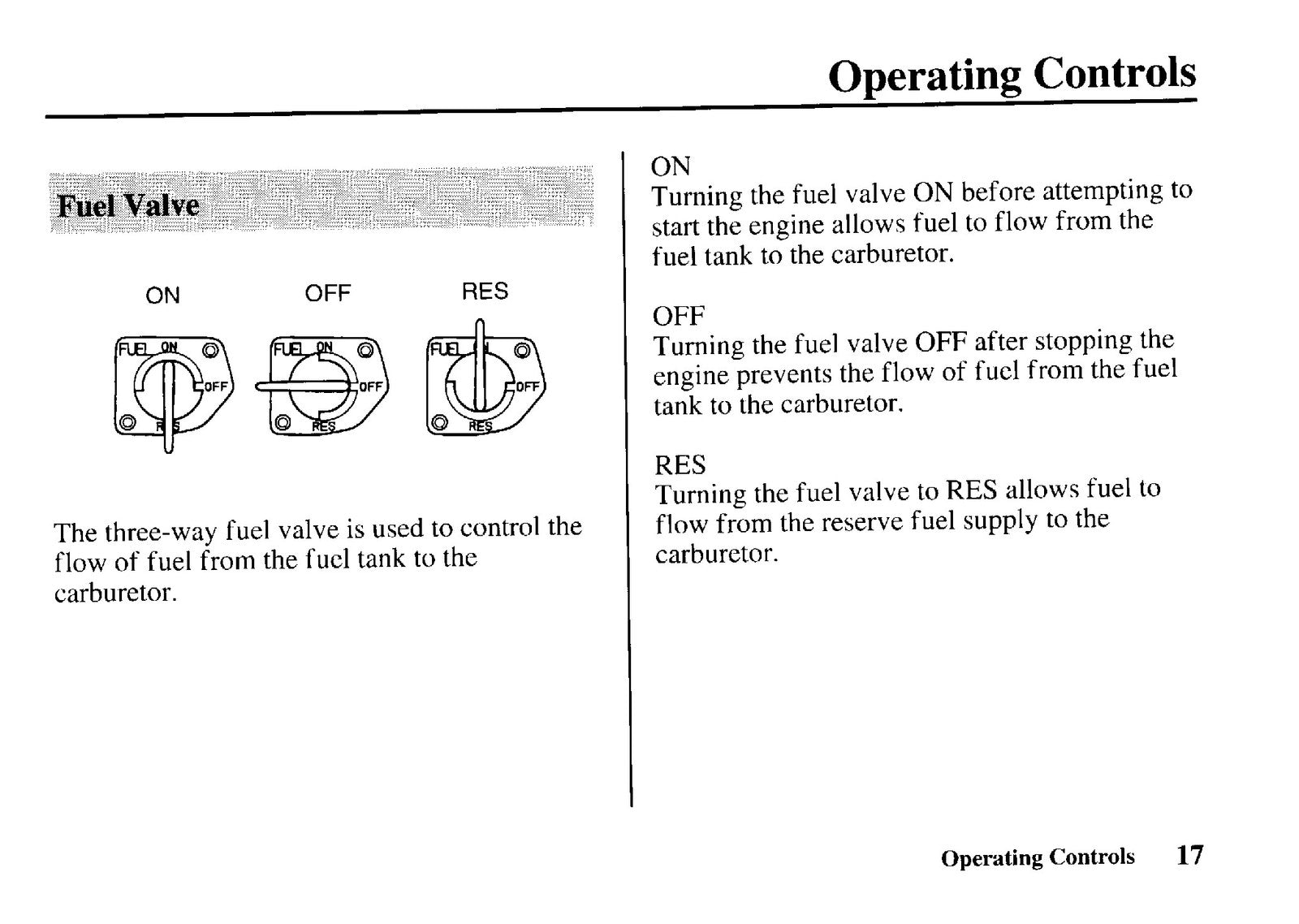 Operating Controls

Fuel Valve

ON OFF RES

FUEL ON OFF RES

FUEL ON OFF RES

FUEL OFF RES

The three-way fuel valve is used to control the flow of fuel from the fuel tank to the carburetor.

ON
Turning the fuel valve ON before attempting to start the engine allows fuel to flow from the fuel tank to the carburetor.

OFF
Turning the fuel valve OFF after stopping the engine prevents the flow of fuel from the fuel tank to the carburetor.

RES
Turning the fuel valve to RES allows fuel to flow from the reserve fuel supply to the carburetor.

Operating Controls 17